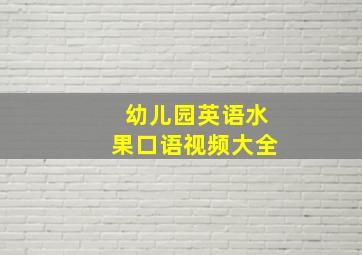 幼儿园英语水果口语视频大全